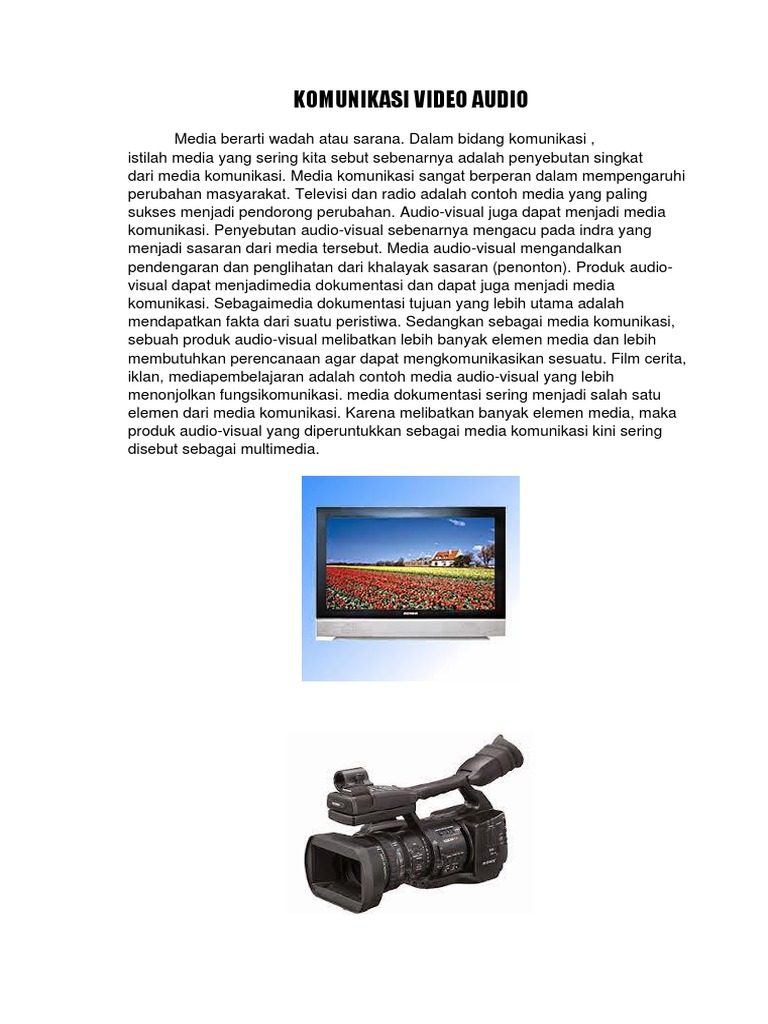 KOMUNIKASI VIDEO AUDIO

Media berarti wadah atau sarana. Dalam bidang komunikasi , istilah media yang sering kita sebut sebenarnya adalah penyebutan singkat dari media komunikasi. Media komunikasi sangat berperan dalam mempengaruhi perubahan masyarakat. Televisi dan radio adalah contoh media yang paling sukses menjadi pendorong perubahan. Audio-visual juga dapat menjadi media komunikasi. Penyebutan audio-visual sebenarnya mengacu pada indra yang menjadi sasaran dari media tersebut. Media audio-visual mengandalkan pendengaran dan penglihatan dari khalayak sasaran (penonton). Produk audio-visual dapat menjadimedia dokumentasi dan dapat juga menjadi media komunikasi. Sebagaimedia dokumentasi tujuan yang lebih utama adalah mendapatkan fakta dari suatu peristiwa. Sedangkan sebagai media komunikasi, sebuah produk audio-visual melibatkan lebih banyak elemen media dan lebih membutuhkan perencanaan agar dapat mengkomunikasikan sesuatu. Film cerita, iklan, mediapembelajaran adalah contoh media audio-visual yang lebih menonjolkan fungsikomunikasi. media dokumentasi sering menjadi salah satu elemen dari media komunikasi. Karena melibatkan banyak elemen media, maka produk audio-visual yang diperuntukkan sebagai media komunikasi kini sering disebut sebagai multimedia.